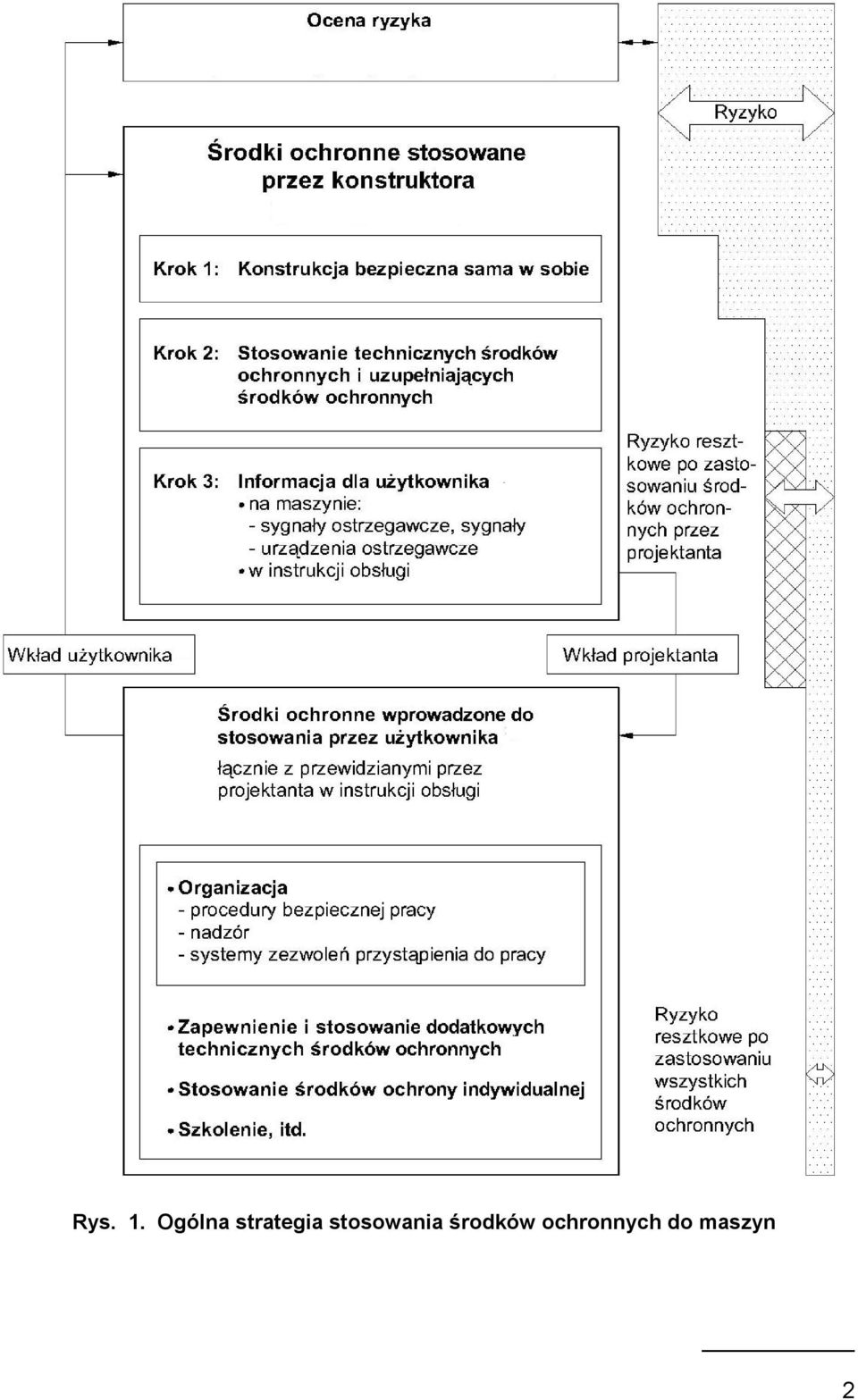 Ocena ryzyka

Ryzyko

Środki ochronne stosowane przez konstruktora

Krok 1: Konstrukcja bezpieczna sama w sobie

Krok 2: Stosowanie technicznych środków ochronnych i uzupełniających środków ochronnych

Krok 3: Informacja dla użytkownika
• na maszynie:
- sygnały ostrzegawcze, sygnały
- urządzenia ostrzegawcze
• w instrukcji obsługi

Ryzyko resztkowe po zastosowaniu środków ochronnych przez projektanta

Wkład użytkownika

Wkład projektanta

Środki ochronne wprowadzone do stosowania przez użytkownika
łącznie z przewidzianymi przez projektanta w instrukcji obsługi

• Organizacja
- procedury bezpiecznej pracy
- nadzór
- systemy zezwoleń przystąpienia do pracy

• Zapewnienie i stosowanie dodatkowych technicznych środków ochronnych

• Stosowanie środków ochrony indywidualnej

• Szkolenie, itd.

Ryzyko resztkowe po zastosowaniu wszystkich środków ochronnych

Rys. 1. Ogólna strategia stosowania środków ochronnych do maszyn

2